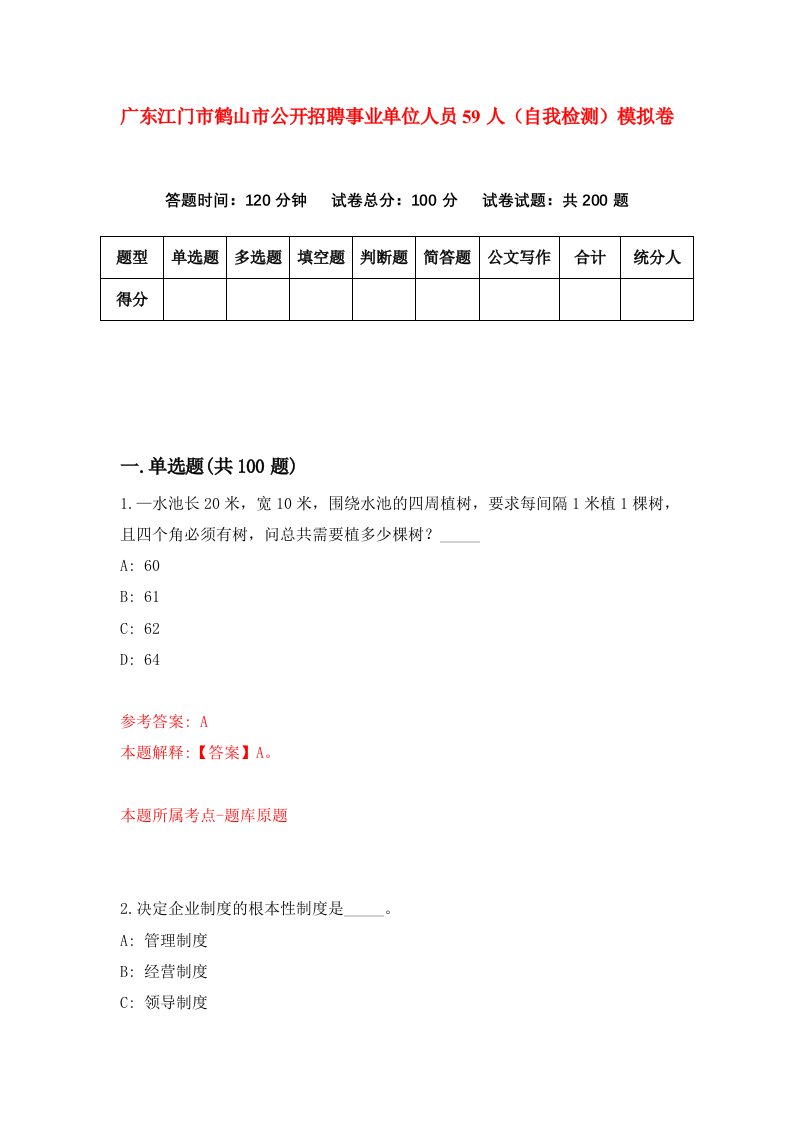 广东江门市鹤山市公开招聘事业单位人员59人（自我检测）模拟卷

答题时间：120分钟　试卷总分：100分　试卷试题：共200题

| 题型 | 单选题 | 多选题 | 填空题 | 判断题 | 简答题 | 公文写作 | 合计 | 统分人 |
|---|---|---|---|---|---|---|---|---|
| 得分 | | | | | | | | |

一.单选题(共100题)

1.一水池长20米，宽10米，围绕水池的四周植树，要求每间隔1米植1棵树，且四个角必须有树，问总共需要植多少棵树？_____

A: 60

B: 61

C: 62

D: 64

参考答案: A

本题解释:【答案】A。

本题所属考点-题库原题

2.决定企业制度的根本性制度是_____。

A: 管理制度

B: 经营制度

C: 领导制度